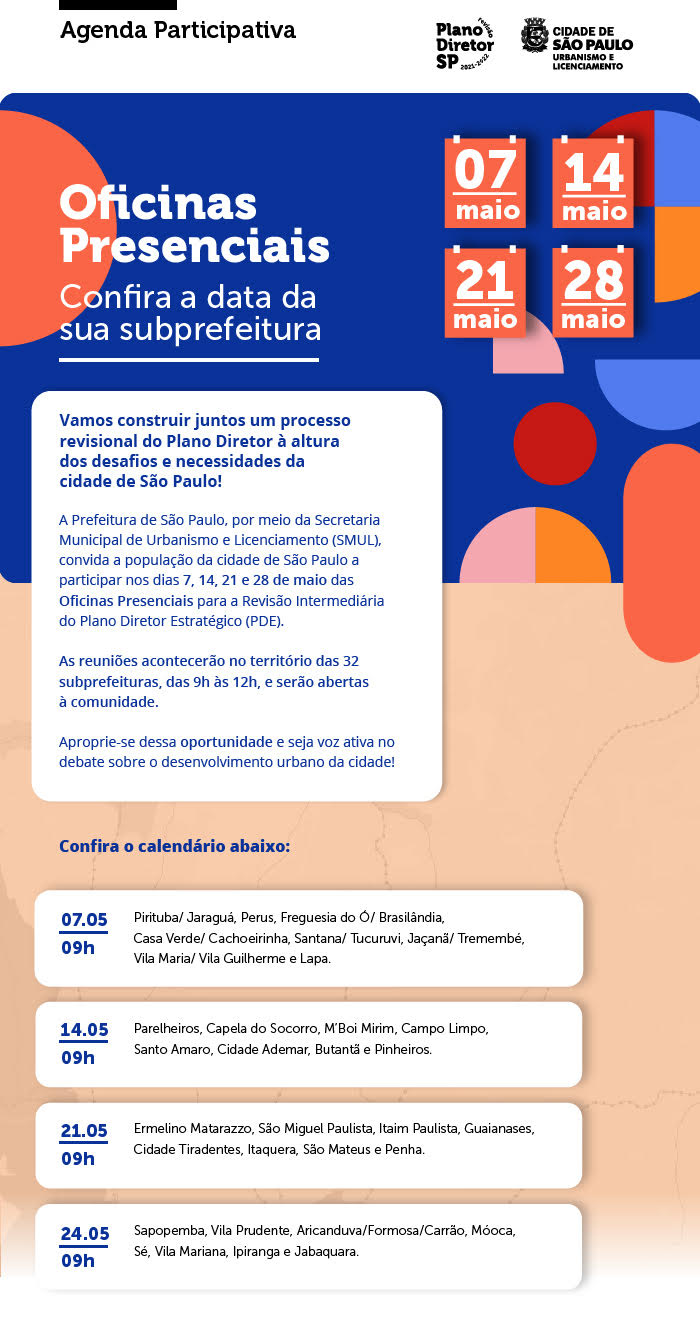 Agenda Participativa

Plano Diretor SP revisão 2021-2022

CIDADE DE SÃO PAULO URBANISMO E LICENCIAMENTO

Oficinas Presenciais
Confira a data da sua subprefeitura

07 maio
14 maio
21 maio
28 maio

Vamos construir juntos um processo revisional do Plano Diretor à altura dos desafios e necessidades da cidade de São Paulo!

A Prefeitura de São Paulo, por meio da Secretaria Municipal de Urbanismo e Licenciamento (SMUL), convida a população da cidade de São Paulo a participar nos dias 7, 14, 21 e 28 de maio das Oficinas Presenciais para a Revisão Intermediária do Plano Diretor Estratégico (PDE).

As reuniões acontecerão no território das 32 subprefeituras, das 9h às 12h, e serão abertas à comunidade.

Aproprie-se dessa oportunidade e seja voz ativa no debate sobre o desenvolvimento urbano da cidade!

Confira o calendário abaixo:

07.05
09h
Pirituba/ Jaraguá, Perus, Freguesia do Ó/ Brasilândia, Casa Verde/ Cachoeirinha, Santana/ Tucuruvi, Jaçanã/ Tremembé, Vila Maria/ Vila Guilherme e Lapa.

14.05
09h
Parelheiros, Capela do Socorro, M'Boi Mirim, Campo Limpo, Santo Amaro, Cidade Ademar, Butantã e Pinheiros.

21.05
09h
Ermelino Matarazzo, São Miguel Paulista, Itaim Paulista, Guaianases, Cidade Tiradentes, Itaquera, São Mateus e Penha.

24.05
09h
Sapopemba, Vila Prudente, Aricanduva/Formosa/Carrão, Móoca, Sé, Vila Mariana, Ipiranga e Jabaquara.